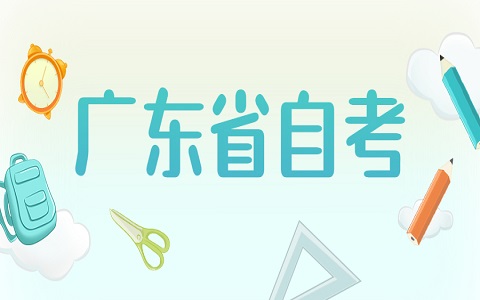 广东省自考